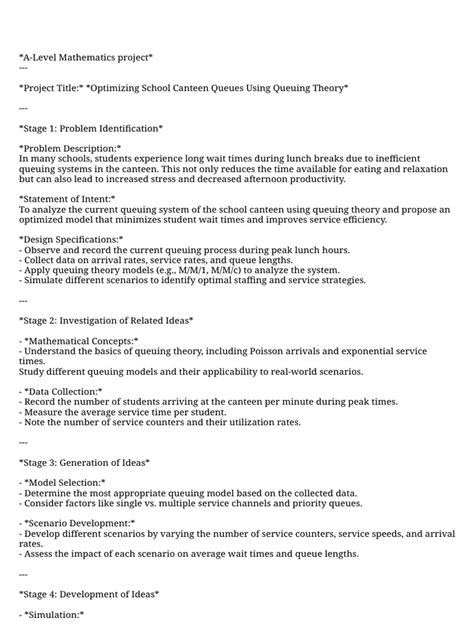 *A-Level Mathematics project*
---

*Project Title:* *Optimizing School Canteen Queues Using Queuing Theory*

---

*Stage 1: Problem Identification*

*Problem Description:*
In many schools, students experience long wait times during lunch breaks due to inefficient queuing systems in the canteen. This not only reduces the time available for eating and relaxation but can also lead to increased stress and decreased afternoon productivity.

*Statement of Intent:*
To analyze the current queuing system of the school canteen using queuing theory and propose an optimized model that minimizes student wait times and improves service efficiency.

*Design Specifications:*
- Observe and record the current queuing process during peak lunch hours.
- Collect data on arrival rates, service rates, and queue lengths.
- Apply queuing theory models (e.g., M/M/1, M/M/c) to analyze the system.
- Simulate different scenarios to identify optimal staffing and service strategies.

---

*Stage 2: Investigation of Related Ideas*

- *Mathematical Concepts:*
- Understand the basics of queuing theory, including Poisson arrivals and exponential service times.
Study different queuing models and their applicability to real-world scenarios.

- *Data Collection:*
- Record the number of students arriving at the canteen per minute during peak times.
- Measure the average service time per student.
- Note the number of service counters and their utilization rates.

---

*Stage 3: Generation of Ideas*

- *Model Selection:*
- Determine the most appropriate queuing model based on the collected data.
- Consider factors like single vs. multiple service channels and priority queues.

- *Scenario Development:*
- Develop different scenarios by varying the number of service counters, service speeds, and arrival rates.
- Assess the impact of each scenario on average wait times and queue lengths.

---

*Stage 4: Development of Ideas*

- *Simulation:*